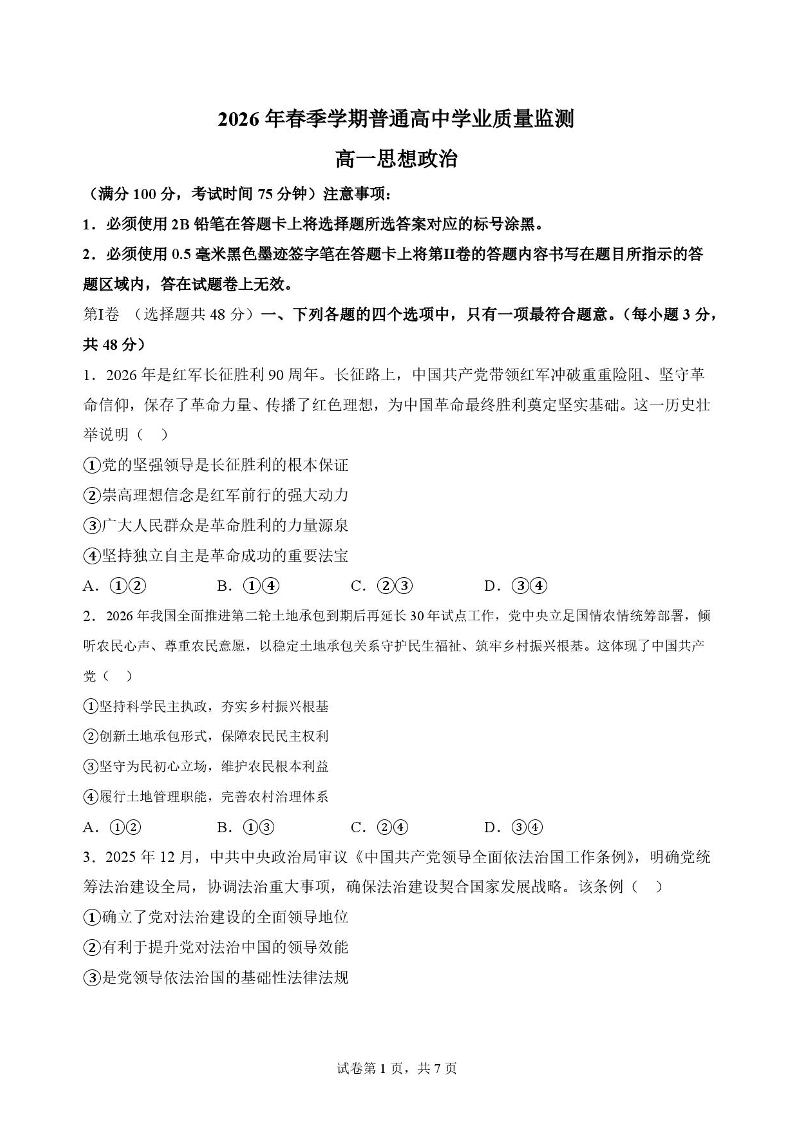 2026 年春季学期普通高中学业质量监测

高一思想政治

（满分 100 分，考试时间 75 分钟）注意事项：

1．必须使用 2B 铅笔在答题卡上将选择题所选答案对应的标号涂黑。

2．必须使用 0.5 毫米黑色墨迹签字笔在答题卡上将第II卷的答题内容书写在题目所指示的答题区域内，答在试题卷上无效。

第I卷 （选择题共 48 分）一、下列各题的四个选项中，只有一项最符合题意。（每小题 3 分，共 48 分）

1．2026 年是红军长征胜利 90 周年。长征路上，中国共产党带领红军冲破重重险阻、坚守革命信仰，保存了革命力量、传播了红色理想，为中国革命最终胜利奠定坚实基础。这一历史壮举说明（　）

①党的坚强领导是长征胜利的根本保证

②崇高理想信念是红军前行的强大动力

③广大人民群众是革命胜利的力量源泉

④坚持独立自主是革命成功的重要法宝

A．①②　　B．①④　　C．②③　　D．③④

2．2026 年我国全面推进第二轮土地承包到期后再延长 30 年试点工作，党中央立足国情农情统筹部署，倾听农民心声、尊重农民意愿，以稳定土地承包关系守护民生福祉、筑牢乡村振兴根基。这体现了中国共产党（　）

①坚持科学民主执政，夯实乡村振兴根基

②创新土地承包形式，保障农民民主权利

③坚守为民初心立场，维护农民根本利益

④履行土地管理职能，完善农村治理体系

A．①②　　B．①③　　C．②④　　D．③④

3．2025 年 12 月，中共中央政治局审议《中国共产党领导全面依法治国工作条例》，明确党统筹法治建设全局，协调法治重大事项，确保法治建设契合国家发展战略。该条例（　）

①确立了党对法治建设的全面领导地位

②有利于提升党对法治中国的领导效能

③是党领导依法治国的基础性法律法规

试卷第 1 页，共 7 页